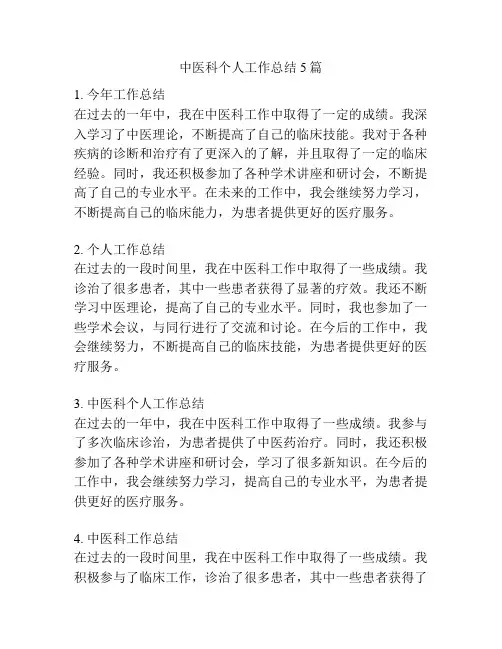 中医科个人工作总结 5 篇

1. 今年工作总结
在过去的一年中，我在中医科工作中取得了一定的成绩。我深入学习了中医理论，不断提高了自己的临床技能。我对于各种疾病的诊断和治疗有了更深入的了解，并且取得了一定的临床经验。同时，我还积极参加了各种学术讲座和研讨会，不断提高了自己的专业水平。在未来的工作中，我会继续努力学习，不断提高自己的临床能力，为患者提供更好的医疗服务。

2. 个人工作总结
在过去的一段时间里，我在中医科工作中取得了一些成绩。我诊治了很多患者，其中一些患者获得了显著的疗效。我还不断学习中医理论，提高了自己的专业水平。同时，我也参加了一些学术会议，与同行进行了交流和讨论。在今后的工作中，我会继续努力，不断提高自己的临床技能，为患者提供更好的医疗服务。

3. 中医科个人工作总结
在过去的一年中，我在中医科工作中取得了一些成绩。我参与了多次临床诊治，为患者提供了中医药治疗。同时，我还积极参加了各种学术讲座和研讨会，学习了很多新知识。在今后的工作中，我会继续努力学习，提高自己的专业水平，为患者提供更好的医疗服务。

4. 中医科工作总结
在过去的一段时间里，我在中医科工作中取得了一些成绩。我积极参与了临床工作，诊治了很多患者，其中一些患者获得了